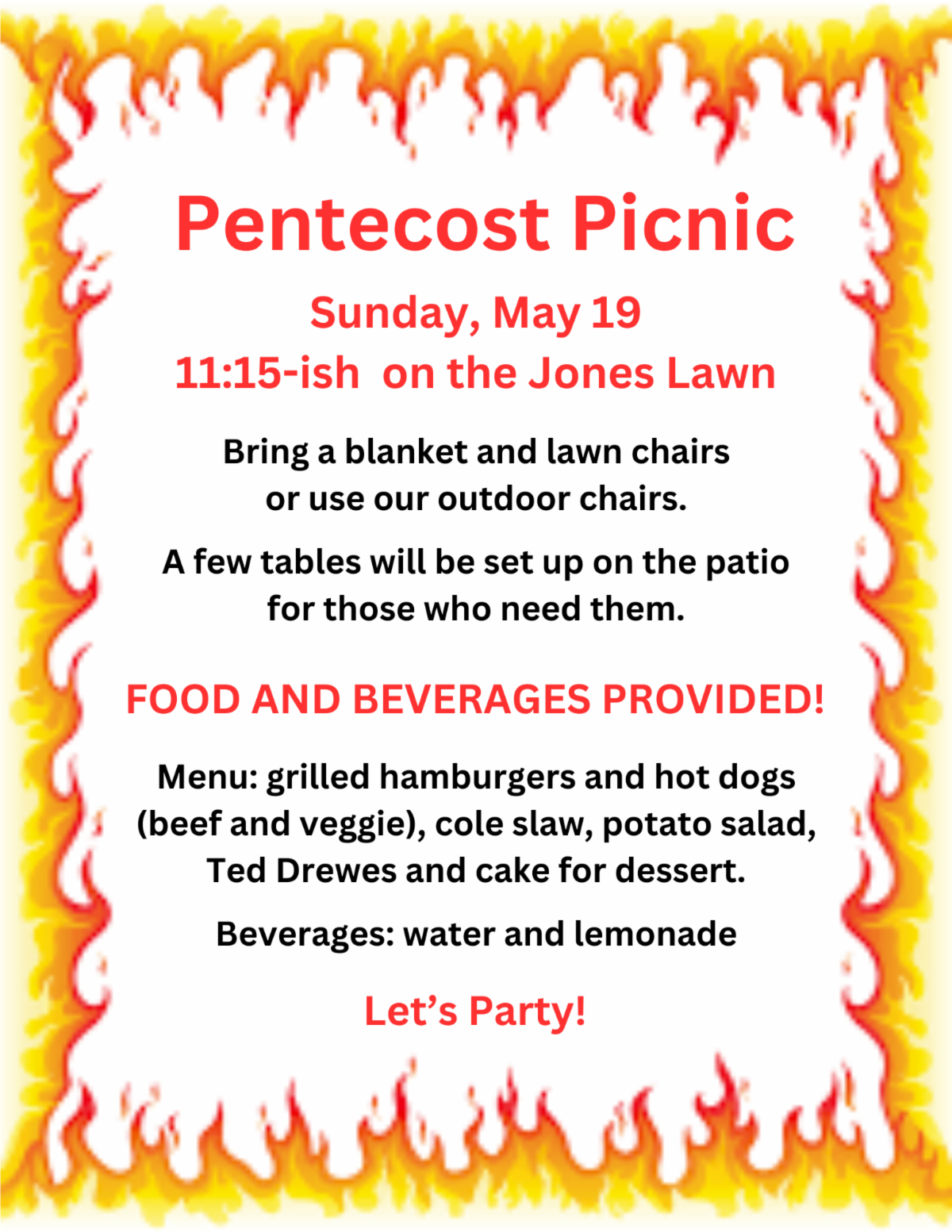 Pentecost Picnic

Sunday, May 19
11:15-ish on the Jones Lawn

Bring a blanket and lawn chairs or use our outdoor chairs.

A few tables will be set up on the patio for those who need them.

FOOD AND BEVERAGES PROVIDED!

Menu: grilled hamburgers and hot dogs (beef and veggie), cole slaw, potato salad, Ted Drewes and cake for dessert.

Beverages: water and lemonade

Let's Party!